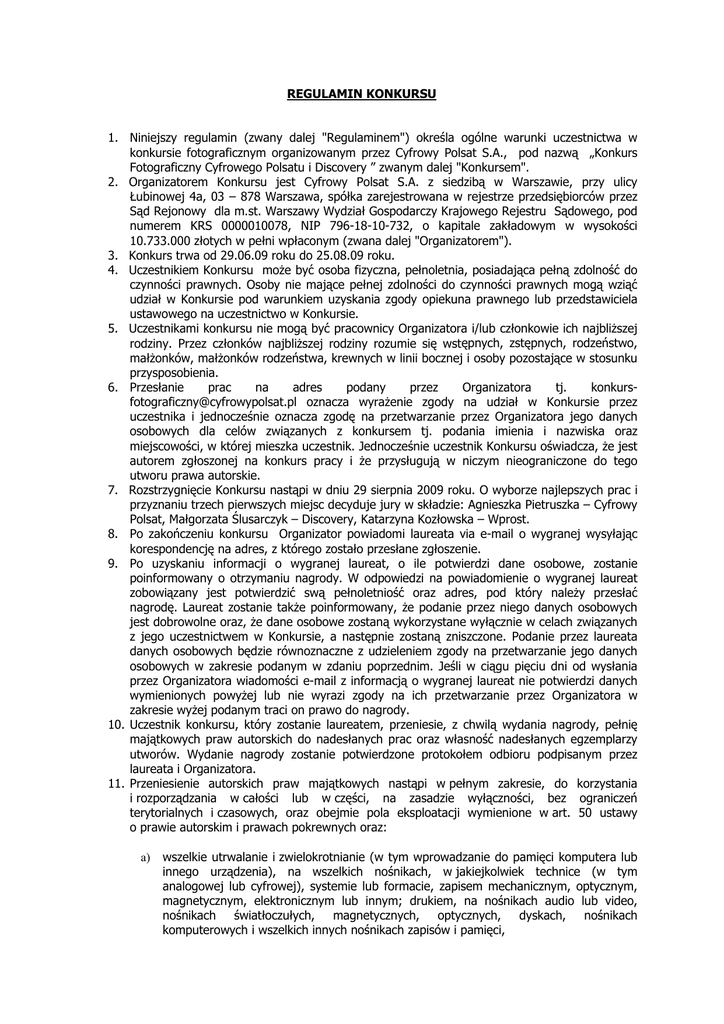 REGULAMIN KONKURSU

1. Niniejszy regulamin (zwany dalej "Regulaminem") określa ogólne warunki uczestnictwa w konkursie fotograficznym organizowanym przez Cyfrowy Polsat S.A., pod nazwą „Konkurs Fotograficzny Cyfrowego Polsatu i Discovery ” zwanym dalej "Konkursem".
2. Organizatorem Konkursu jest Cyfrowy Polsat S.A. z siedzibą w Warszawie, przy ulicy Łubinowej 4a, 03 – 878 Warszawa, spółka zarejestrowana w rejestrze przedsiębiorców przez Sąd Rejonowy dla m.st. Warszawy Wydział Gospodarczy Krajowego Rejestru Sądowego, pod numerem KRS 0000010078, NIP 796-18-10-732, o kapitale zakładowym w wysokości 10.733.000 złotych w pełni wpłaconym (zwana dalej "Organizatorem").
3. Konkurs trwa od 29.06.09 roku do 25.08.09 roku.
4. Uczestnikiem Konkursu może być osoba fizyczna, pełnoletnia, posiadająca pełną zdolność do czynności prawnych. Osoby nie mające pełnej zdolności do czynności prawnych mogą wziąć udział w Konkursie pod warunkiem uzyskania zgody opiekuna prawnego lub przedstawiciela ustawowego na uczestnictwo w Konkursie.
5. Uczestnikami konkursu nie mogą być pracownicy Organizatora i/lub członkowie ich najbliższej rodziny. Przez członków najbliższej rodziny rozumie się wstępnych, zstępnych, rodzeństwo, małżonków, małżonków rodzeństwa, krewnych w linii bocznej i osoby pozostające w stosunku przysposobienia.
6. Przesłanie prac na adres podany przez Organizatora tj. konkurs-fotograficzny@cyfrowypolsat.pl oznacza wyrażenie zgody na udział w Konkursie przez uczestnika i jednocześnie oznacza zgodę na przetwarzanie przez Organizatora jego danych osobowych dla celów związanych z konkursem tj. podania imienia i nazwiska oraz miejscowości, w której mieszka uczestnik. Jednocześnie uczestnik Konkursu oświadcza, że jest autorem zgłoszonej na konkurs pracy i że przysługują w niczym nieograniczone do tego utworu prawa autorskie.
7. Rozstrzygnięcie Konkursu nastąpi w dniu 29 sierpnia 2009 roku. O wyborze najlepszych prac i przyznaniu trzech pierwszych miejsc decyduje jury w składzie: Agnieszka Pietruszka – Cyfrowy Polsat, Małgorzata Ślusarczyk – Discovery, Katarzyna Kozłowska – Wprost.
8. Po zakończeniu konkursu Organizator powiadomi laureata via e-mail o wygranej wysyłając korespondencję na adres, z którego zostało przesłane zgłoszenie.
9. Po uzyskaniu informacji o wygranej laureat, o ile potwierdzi dane osobowe, zostanie poinformowany o otrzymaniu nagrody. W odpowiedzi na powiadomienie o wygranej laureat zobowiązany jest potwierdzić swą pełnoletniość oraz adres, pod który należy przesłać nagrodę. Laureat zostanie także poinformowany, że podanie przez niego danych osobowych jest dobrowolne oraz, że dane osobowe zostaną wykorzystane wyłącznie w celach związanych z jego uczestnictwem w Konkursie, a następnie zostaną zniszczone. Podanie przez laureata danych osobowych będzie równoznaczne z udzieleniem zgody na przetwarzanie jego danych osobowych w zakresie podanym w zdaniu poprzednim. Jeśli w ciągu pięciu dni od wysłania przez Organizatora wiadomości e-mail z informacją o wygranej laureat nie potwierdzi danych wymienionych powyżej lub nie wyrazi zgody na ich przetwarzanie przez Organizatora w zakresie wyżej podanym traci on prawo do nagrody.
10. Uczestnik konkursu, który zostanie laureatem, przeniesie, z chwilą wydania nagrody, pełnię majątkowych praw autorskich do nadesłanych prac oraz własność nadesłanych egzemplarzy utworów. Wydanie nagrody zostanie potwierdzone protokołem odbioru podpisanym przez laureata i Organizatora.
11. Przeniesienie autorskich praw majątkowych nastąpi w pełnym zakresie, do korzystania i rozporządzania w całości lub w części, na zasadzie wyłączności, bez ograniczeń terytorialnych i czasowych, oraz obejmie pola eksploatacji wymienione w art. 50 ustawy o prawie autorskim i prawach pokrewnych oraz:

a) wszelkie utrwalanie i zwielokrotnianie (w tym wprowadzanie do pamięci komputera lub innego urządzenia), na wszelkich nośnikach, w jakiejkolwiek technice (w tym analogowej lub cyfrowej), systemie lub formacie, zapisem mechanicznym, optycznym, magnetycznym, elektronicznym lub innym; drukiem, na nośnikach audio lub video, nośnikach światłoczułych, magnetycznych, optycznych, dyskach, nośnikach komputerowych i wszelkich innych nośnikach zapisów i pamięci,